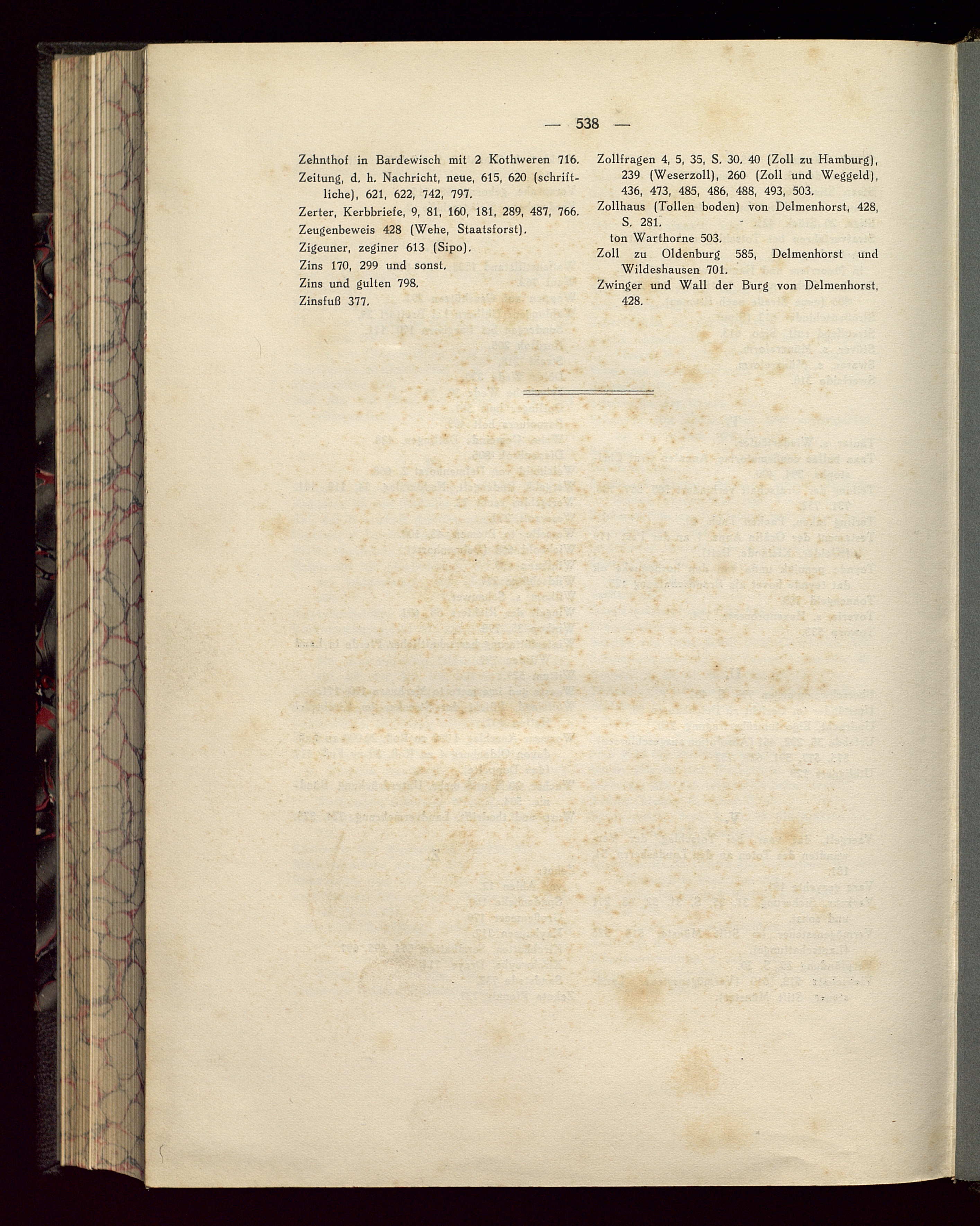 — 538 —

Zehnthof in Bardewisch mit 2 Kothweren 716.
Zeitung, d. h. Nachricht, neue, 615, 620 (schriftliche), 621, 622, 742, 797.
Zerter, Kerbbriefe, 9, 81, 160, 181, 289, 487, 766.
Zeugenbeweis 428 (Wehe, Staatsforst).
Zigeuner, zeginer 613 (Sipo).
Zins 170, 299 und sonst.
Zins und gulten 798.
Zinsfuß 377.

Zollfragen 4, 5, 35, S. 30. 40 (Zoll zu Hamburg), 239 (Weserzoll), 260 (Zoll und Weggeld), 436, 473, 485, 486, 488, 493, 503.
Zollhaus (Tollen boden) von Delmenhorst, 428, S. 281.
ton Warthorne 503.
Zoll zu Oldenburg 585, Delmenhorst und Wildeshausen 701.
Zwinger und Wall der Burg von Delmenhorst, 428.